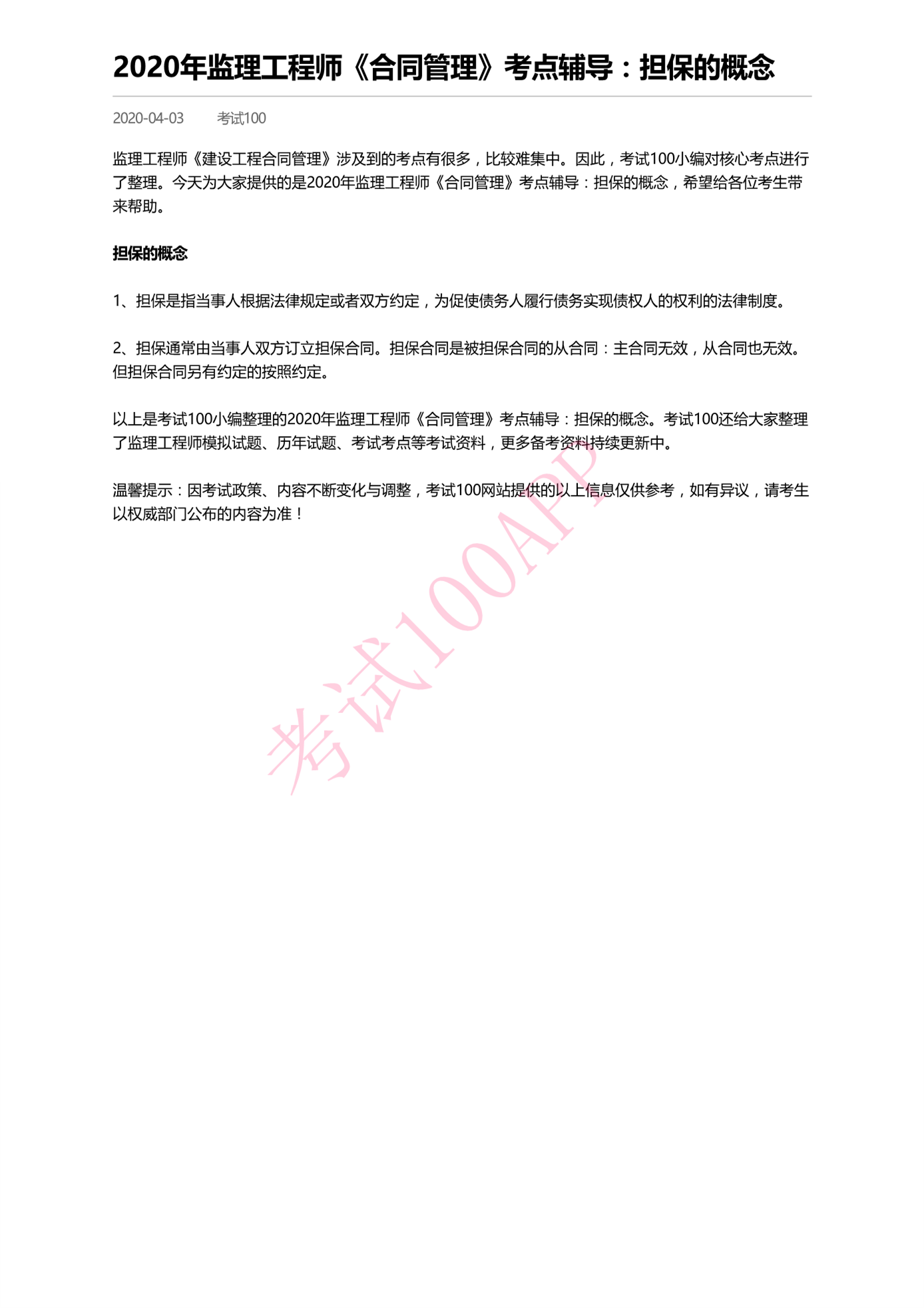 2020年监理工程师《合同管理》考点辅导：担保的概念

2020-04-03　　考试100

监理工程师《建设工程合同管理》涉及到的考点有很多，比较难集中。因此，考试100小编对核心考点进行了整理。今天为大家提供的是2020年监理工程师《合同管理》考点辅导：担保的概念，希望给各位考生带来帮助。

担保的概念

1、担保是指当事人根据法律规定或者双方约定，为促使债务人履行债务实现债权人的权利的法律制度。

2、担保通常由当事人双方订立担保合同。担保合同是被担保合同的从合同：主合同无效，从合同也无效。但担保合同另有约定的按照约定。

以上是考试100小编整理的2020年监理工程师《合同管理》考点辅导：担保的概念。考试100还给大家整理了监理工程师模拟试题、历年试题、考试考点等考试资料，更多备考资料持续更新中。

温馨提示：因考试政策、内容不断变化与调整，考试100网站提供的以上信息仅供参考，如有异议，请考生以权威部门公布的内容为准！

考试100APP